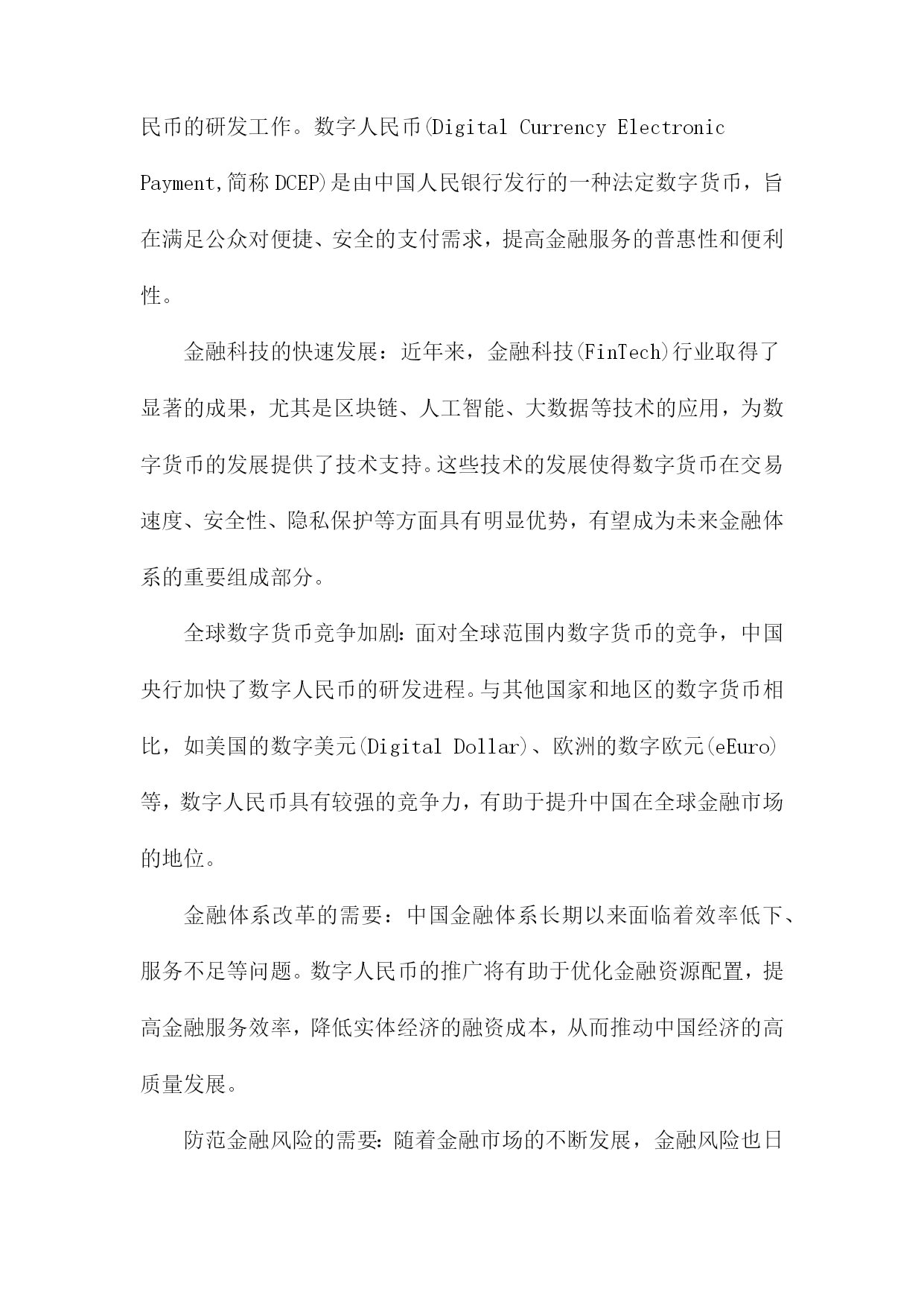 民币的研发工作。数字人民币(Digital Currency Electronic Payment,简称DCEP)是由中国人民银行发行的一种法定数字货币，旨在满足公众对便捷、安全的支付需求，提高金融服务的普惠性和便利性。

金融科技的快速发展：近年来，金融科技(FinTech)行业取得了显著的成果，尤其是区块链、人工智能、大数据等技术的应用，为数字货币的发展提供了技术支持。这些技术的发展使得数字货币在交易速度、安全性、隐私保护等方面具有明显优势，有望成为未来金融体系的重要组成部分。

全球数字货币竞争加剧:面对全球范围内数字货币的竞争，中国央行加快了数字人民币的研发进程。与其他国家和地区的数字货币相比，如美国的数字美元(Digital Dollar)、欧洲的数字欧元(eEuro)等，数字人民币具有较强的竞争力，有助于提升中国在全球金融市场的地位。

金融体系改革的需要：中国金融体系长期以来面临着效率低下、服务不足等问题。数字人民币的推广将有助于优化金融资源配置，提高金融服务效率，降低实体经济的融资成本，从而推动中国经济的高质量发展。

防范金融风险的需要:随着金融市场的不断发展，金融风险也日